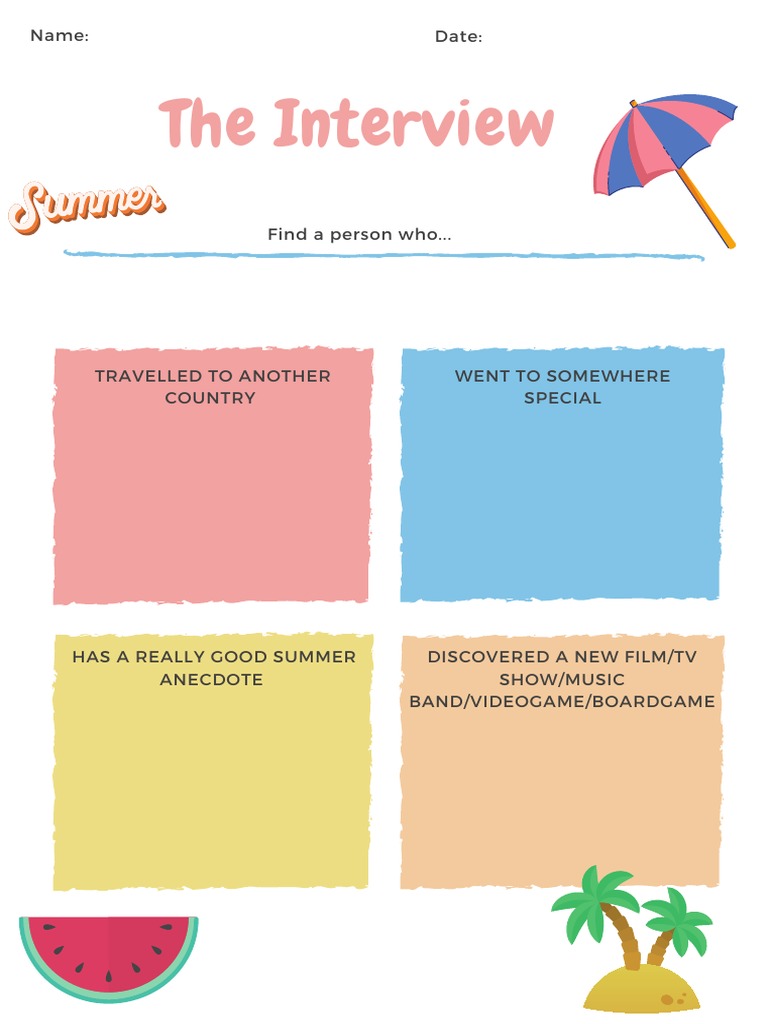 Name:

Date:

The Interview

Summer

Find a person who...

TRAVELLED TO ANOTHER COUNTRY

WENT TO SOMEWHERE SPECIAL

HAS A REALLY GOOD SUMMER ANECDOTE

DISCOVERED A NEW FILM/TV SHOW/MUSIC BAND/VIDEOGAME/BOARDGAME